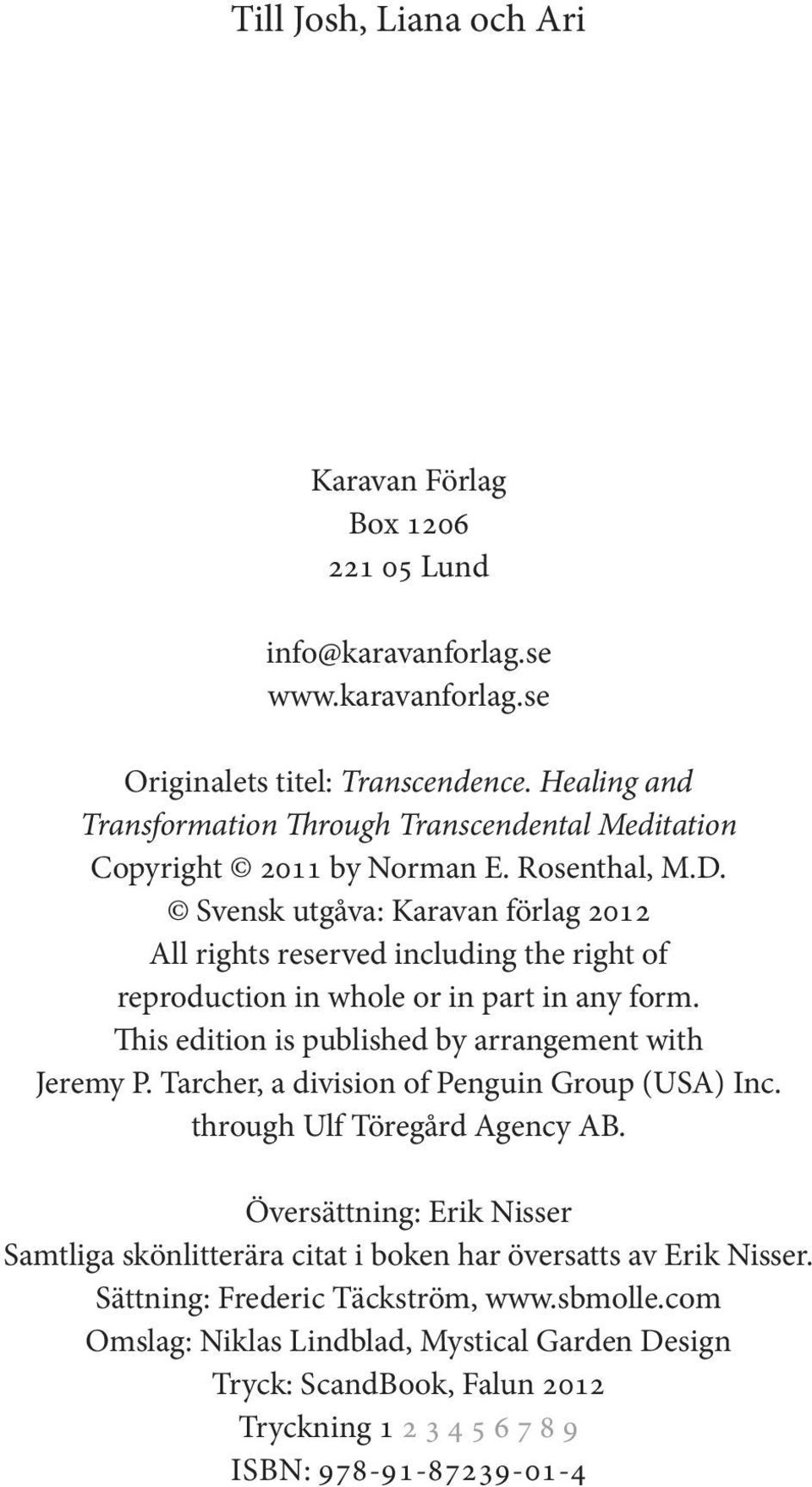 Till Josh, Liana och Ari

Karavan Förlag
Box 1206
221 05 Lund

info@karavanforlag.se
www.karavanforlag.se

Originalets titel: Transcendence. Healing and Transformation Through Transcendental Meditation
Copyright © 2011 by Norman E. Rosenthal, M.D.
© Svensk utgåva: Karavan förlag 2012
All rights reserved including the right of reproduction in whole or in part in any form.
This edition is published by arrangement with Jeremy P. Tarcher, a division of Penguin Group (USA) Inc. through Ulf Töregård Agency AB.

Översättning: Erik Nisser
Samtliga skönlitterära citat i boken har översatts av Erik Nisser.
Sättning: Frederic Täckström, www.sbmolle.com
Omslag: Niklas Lindblad, Mystical Garden Design
Tryck: ScandBook, Falun 2012
Tryckning 1 2 3 4 5 6 7 8 9
ISBN: 978-91-87239-01-4